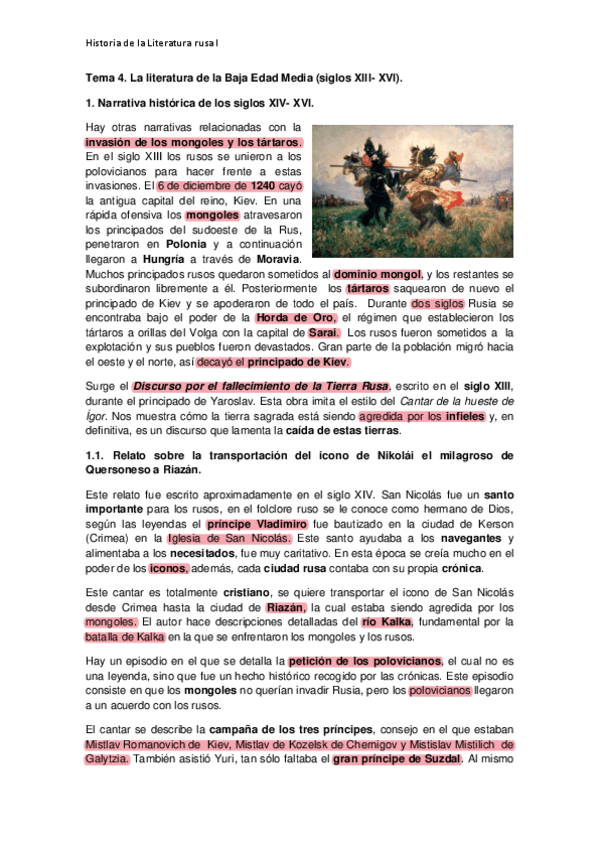 Historia de la Literatura rusa I

Tema 4. La literatura de la Baja Edad Media (siglos XIII- XVI).

1. Narrativa histórica de los siglos XIV- XVI.

Hay otras narrativas relacionadas con la invasión de los mongoles y los tártaros. En el siglo XIII los rusos se unieron a los polovicianos para hacer frente a estas invasiones. El 6 de diciembre de 1240 cayó la antigua capital del reino, Kiev. En una rápida ofensiva los mongoles atravesaron los principados del sudoeste de la Rus, penetraron en Polonia y a continuación llegaron a Hungría a través de Moravia. Muchos principados rusos quedaron sometidos al dominio mongol, y los restantes se subordinaron libremente a él. Posteriormente los tártaros saquearon de nuevo el principado de Kiev y se apoderaron de todo el país. Durante dos siglos Rusia se encontraba bajo el poder de la Horda de Oro, el régimen que establecieron los tártaros a orillas del Volga con la capital de Sarai. Los rusos fueron sometidos a la explotación y sus pueblos fueron devastados. Gran parte de la población migró hacia el oeste y el norte, así decayó el principado de Kiev.

Surge el Discurso por el fallecimiento de la Tierra Rusa, escrito en el siglo XIII, durante el principado de Yaroslav. Esta obra imita el estilo del Cantar de la hueste de Ígor. Nos muestra cómo la tierra sagrada está siendo agredida por los infieles y, en definitiva, es un discurso que lamenta la caída de estas tierras.

1.1. Relato sobre la transportación del icono de Nikolái el milagroso de Quersoneso a Riazán.

Este relato fue escrito aproximadamente en el siglo XIV. San Nicolás fue un santo importante para los rusos, en el folclore ruso se le conoce como hermano de Dios, según las leyendas el príncipe Vladimiro fue bautizado en la ciudad de Kerson (Crimea) en la Iglesia de San Nicolás. Este santo ayudaba a los navegantes y alimentaba a los necesitados, fue muy caritativo. En esta época se creía mucho en el poder de los iconos, además, cada ciudad rusa contaba con su propia crónica.

Este cantar es totalmente cristiano, se quiere transportar el icono de San Nicolás desde Crimea hasta la ciudad de Riazán, la cual estaba siendo agredida por los mongoles. El autor hace descripciones detalladas del río Kalka, fundamental por la batalla de Kalka en la que se enfrentaron los mongoles y los rusos.

Hay un episodio en el que se detalla la petición de los polovicianos, el cual no es una leyenda, sino que fue un hecho histórico recogido por las crónicas. Este episodio consiste en que los mongoles no querían invadir Rusia, pero los polovicianos llegaron a un acuerdo con los rusos.

El cantar se describe la campaña de los tres príncipes, consejo en el que estaban Mistlav Romanovich de Kiev, Mistlav de Kozelsk de Chernigov y Mistislav Mistilich de Galytzia. También asistió Yuri, tan sólo faltaba el gran príncipe de Suzdal. Al mismo